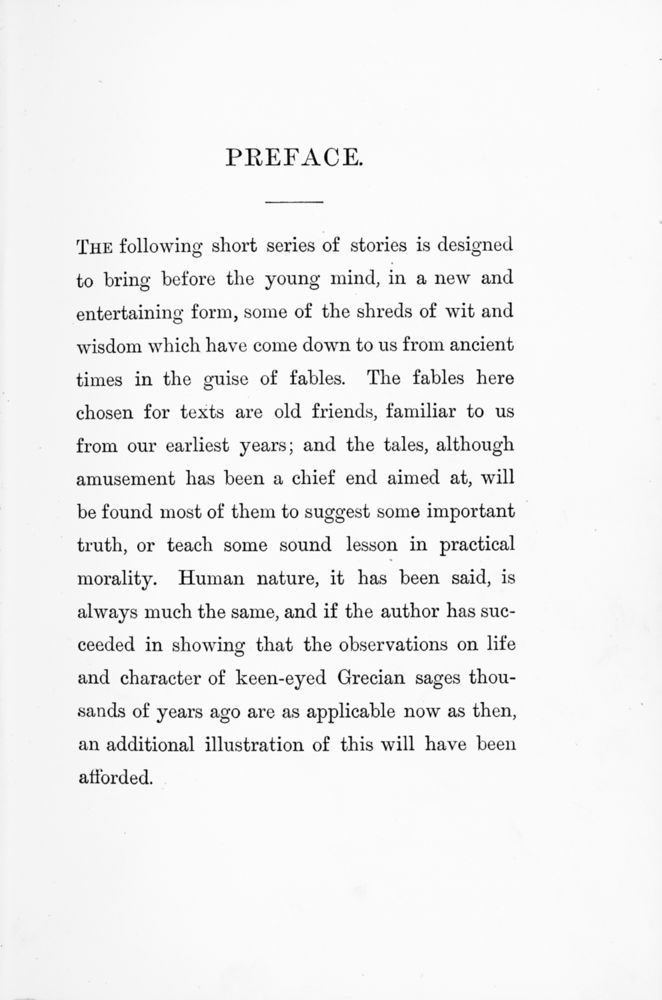 PREFACE.

THE following short series of stories is designed to bring before the young mind, in a new and entertaining form, some of the shreds of wit and wisdom which have come down to us from ancient times in the guise of fables. The fables here chosen for texts are old friends, familiar to us from our earliest years; and the tales, although amusement has been a chief end aimed at, will be found most of them to suggest some important truth, or teach some sound lesson in practical morality. Human nature, it has been said, is always much the same, and if the author has succeeded in showing that the observations on life and character of keen-eyed Grecian sages thousands of years ago are as applicable now as then, an additional illustration of this will have been afforded.